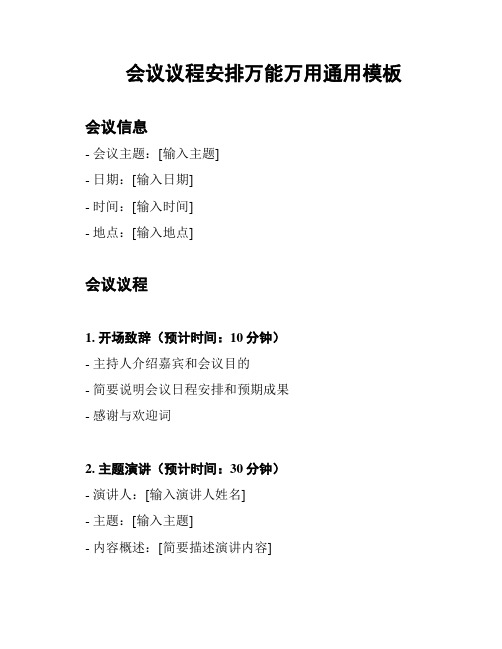 会议议程安排万能万用通用模板

会议信息

- 会议主题：[输入主题]

- 日期：[输入日期]

- 时间：[输入时间]

- 地点：[输入地点]

会议议程

1. 开场致辞（预计时间：10 分钟）

- 主持人介绍嘉宾和会议目的

- 简要说明会议日程安排和预期成果

- 感谢与欢迎词

2. 主题演讲（预计时间：30 分钟）

- 演讲人：[输入演讲人姓名]

- 主题：[输入主题]

- 内容概述：[简要描述演讲内容]